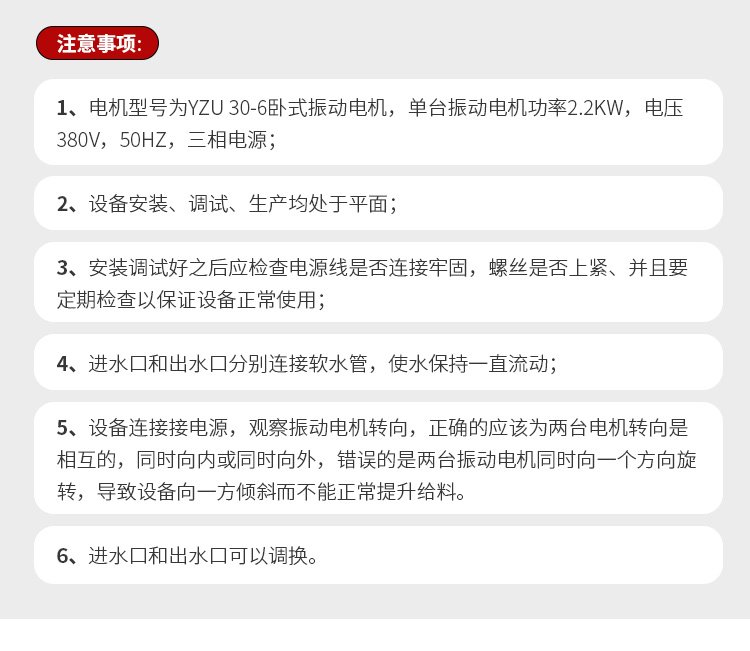 注意事项:

1、电机型号为YZU 30-6卧式振动电机，单台振动电机功率2.2KW，电压380V，50HZ，三相电源；

2、设备安装、调试、生产均处于平面；

3、安装调试好之后应检查电源线是否连接牢固，螺丝是否上紧、并且要定期检查以保证设备正常使用；

4、进水口和出水口分别连接软水管，使水保持一直流动；

5、设备连接接电源，观察振动电机转向，正确的应该为两台电机转向是相互的，同时向内或同时向外，错误的是两台振动电机同时向一个方向旋转，导致设备向一方倾斜而不能正常提升给料。

6、进水口和出水口可以调换。